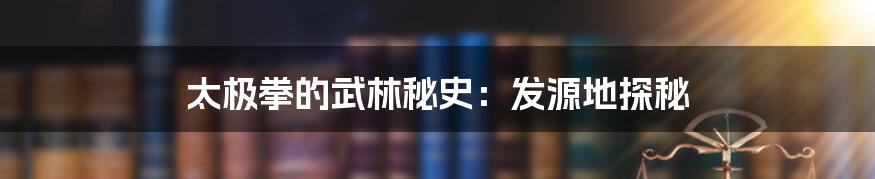 太极拳的武林秘史：发源地探秘